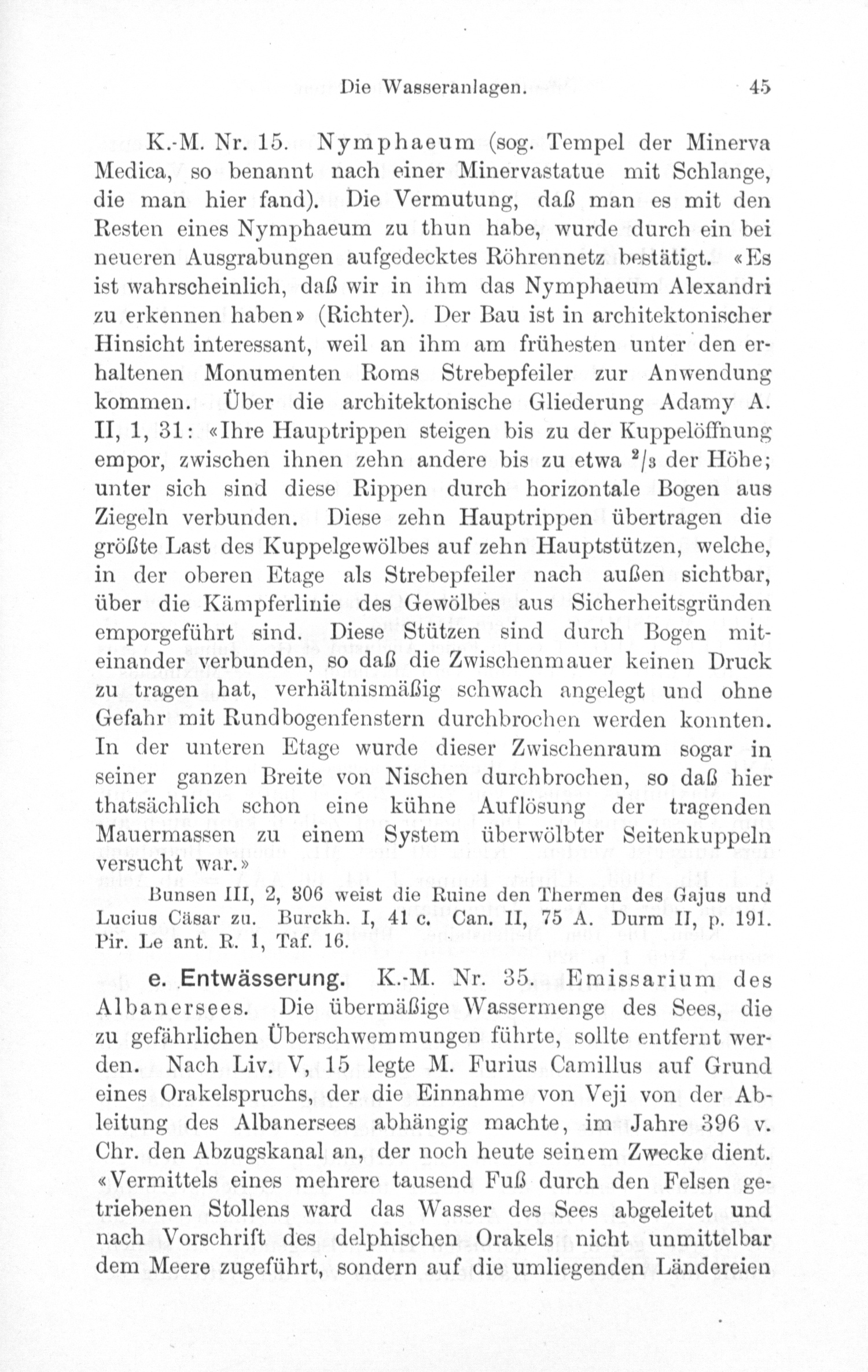 Die Wasseranlagen. 45

K.-M. Nr. 15. Nymphaeum (sog. Tempel der Minerva Medica, so benannt nach einer Minervastatue mit Schlange, die man hier fand). Die Vermutung, daß man es mit den Resten eines Nymphaeum zu thun habe, wurde durch ein bei neueren Ausgrabungen aufgedecktes Röhrennetz bestätigt. «Es ist wahrscheinlich, daß wir in ihm das Nymphaeum Alexandri zu erkennen haben» (Richter). Der Bau ist in architektonischer Hinsicht interessant, weil an ihm am frühesten unter den erhaltenen Monumenten Roms Strebepfeiler zur Anwendung kommen. Über die architektonische Gliederung Adamy A. II, 1, 31: «Ihre Hauptrippen steigen bis zu der Kuppelöffnung empor, zwischen ihnen zehn andere bis zu etwa $^2/_3$ der Höhe; unter sich sind diese Rippen durch horizontale Bogen aus Ziegeln verbunden. Diese zehn Hauptrippen übertragen die größte Last des Kuppelgewölbes auf zehn Hauptstützen, welche, in der oberen Etage als Strebepfeiler nach außen sichtbar, über die Kämpferlinie des Gewölbes aus Sicherheitsgründen emporgeführt sind. Diese Stützen sind durch Bogen miteinander verbunden, so daß die Zwischenmauer keinen Druck zu tragen hat, verhältnismäßig schwach angelegt und ohne Gefahr mit Rundbogenfenstern durchbrochen werden konnten. In der unteren Etage wurde dieser Zwischenraum sogar in seiner ganzen Breite von Nischen durchbrochen, so daß hier thatsächlich schon eine kühne Auflösung der tragenden Mauermassen zu einem System überwölbter Seitenkuppeln versucht war.»

Bunsen III, 2, 306 weist die Ruine den Thermen des Gajus und Lucius Cäsar zu. Burckh. I, 41 c. Can. II, 75 A. Durm II, p. 191. Pir. Le ant. R. 1, Taf. 16.

e. Entwässerung. K.-M. Nr. 35. Emissarium des Albanersees. Die übermäßige Wassermenge des Sees, die zu gefährlichen Überschwemmungen führte, sollte entfernt werden. Nach Liv. V, 15 legte M. Furius Camillus auf Grund eines Orakelspruchs, der die Einnahme von Veji von der Ableitung des Albanersees abhängig machte, im Jahre 396 v. Chr. den Abzugskanal an, der noch heute seinem Zwecke dient. «Vermittels eines mehrere tausend Fuß durch den Felsen getriebenen Stollens ward das Wasser des Sees abgeleitet und nach Vorschrift des delphischen Orakels nicht unmittelbar dem Meere zugeführt, sondern auf die umliegenden Ländereien